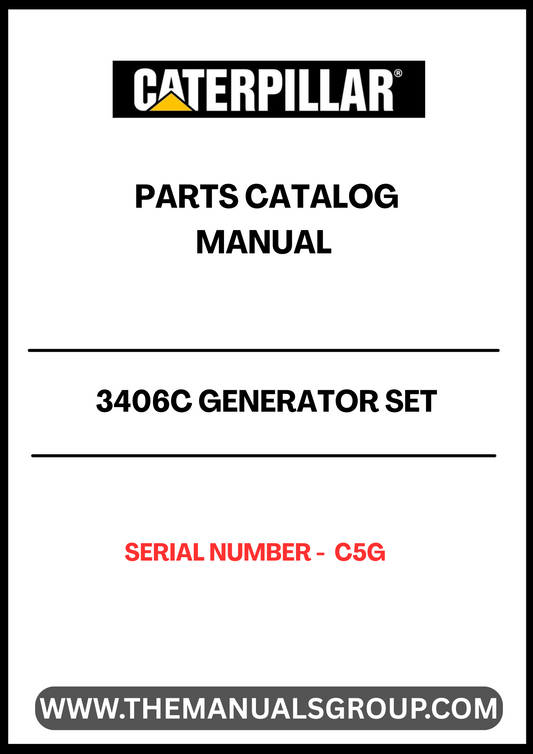 CATERPILLAR®

PARTS CATALOG MANUAL

3406C GENERATOR SET

SERIAL NUMBER - C5G

WWW.THEMANUALSGROUP.COM